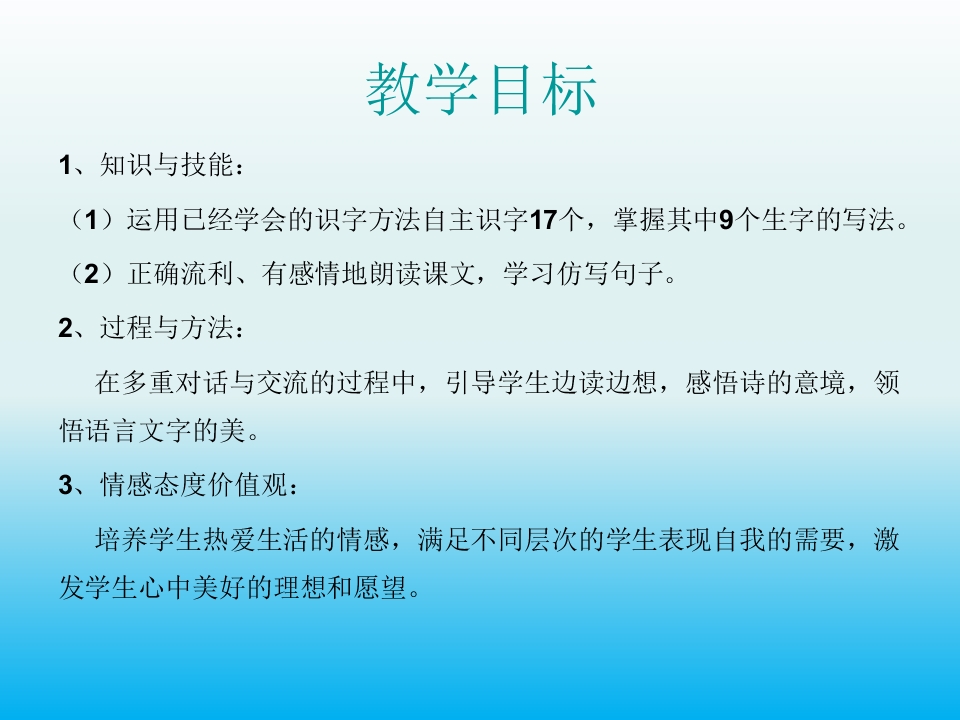 教学目标

1、知识与技能：

（1）运用已经学会的识字方法自主识字17个，掌握其中9个生字的写法。

（2）正确流利、有感情地朗读课文，学习仿写句子。

2、过程与方法：

在多重对话与交流的过程中，引导学生边读边想，感悟诗的意境，领悟语言文字的美。

3、情感态度价值观：

培养学生热爱生活的情感，满足不同层次的学生表现自我的需要，激发学生心中美好的理想和愿望。